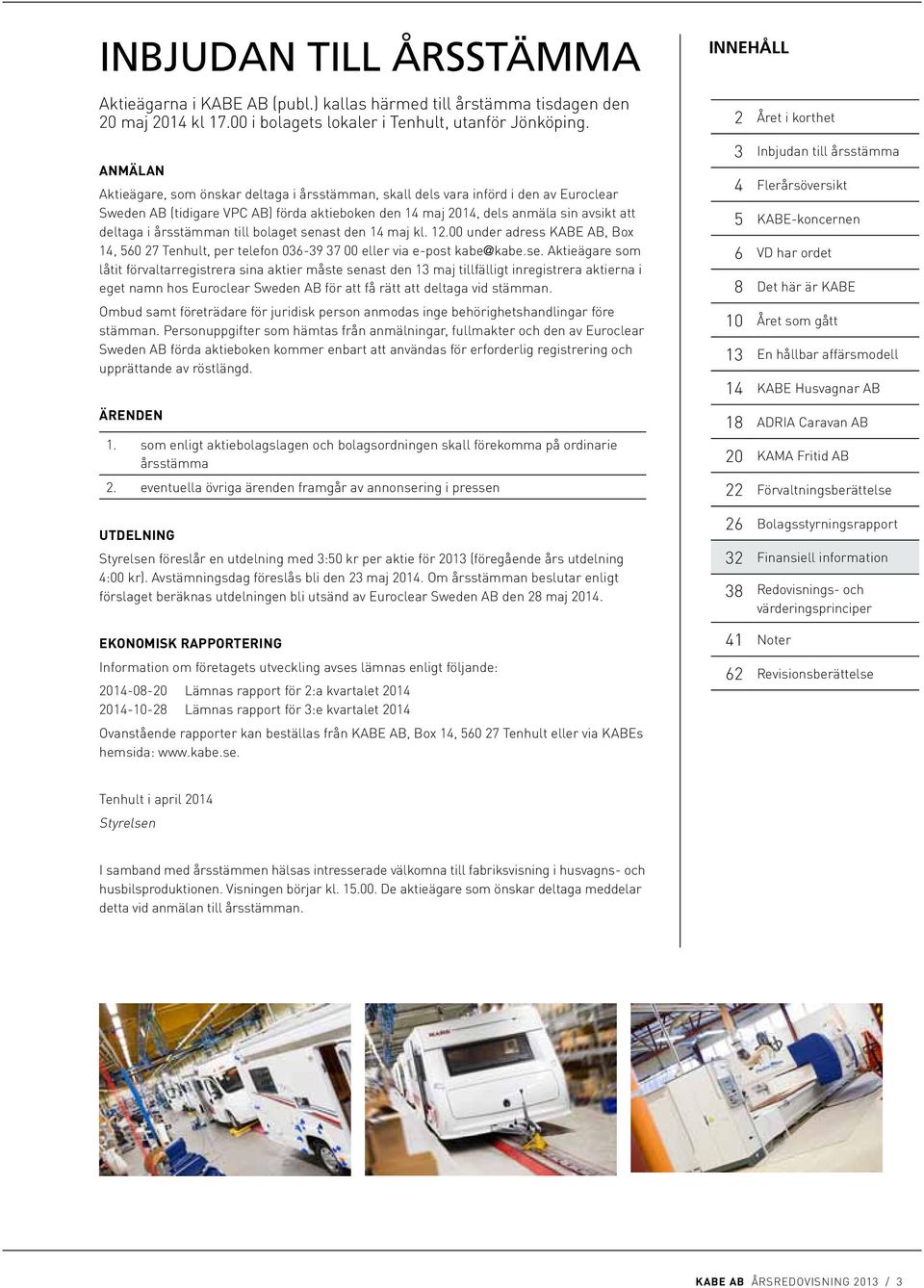 INBJUDAN TILL ÅRSSTÄMMA

Aktieägarna i KABE AB (publ.) kallas härmed till årstämma tisdagen den 20 maj 2014 kl 17.00 i bolagets lokaler i Tenhult, utanför Jönköping.

ANMÄLAN
Aktieägare, som önskar deltaga i årsstämman, skall dels vara införd i den av Euroclear Sweden AB (tidigare VPC AB) förda aktieboken den 14 maj 2014, dels anmäla sin avsikt att deltaga i årsstämman till bolaget senast den 14 maj kl. 12.00 under adress KABE AB, Box 14, 560 27 Tenhult, per telefon 036-39 37 00 eller via e-post kabe@kabe.se. Aktieägare som låtit förvaltarregistrera sina aktier måste senast den 13 maj tillfälligt inregistrera aktierna i eget namn hos Euroclear Sweden AB för att få rätt att deltaga vid stämman.

Ombud samt företrädare för juridisk person anmodas inge behörighetshandlingar före stämman. Personuppgifter som hämtas från anmälningar, fullmakter och den av Euroclear Sweden AB förda aktieboken kommer enbart att användas för erforderlig registrering och upprättande av röstlängd.

ÄRENDEN
1. som enligt aktiebolagslagen och bolagsordningen skall förekomma på ordinarie årsstämma
2. eventuella övriga ärenden framgår av annonsering i pressen

UTDELNING
Styrelsen föreslår en utdelning med 3:50 kr per aktie för 2013 (föregående års utdelning 4:00 kr). Avstämningsdag föreslås bli den 23 maj 2014. Om årsstämman beslutar enligt förslaget beräknas utdelningen bli utsänd av Euroclear Sweden AB den 28 maj 2014.

EKONOMISK RAPPORTERING
Information om företagets utveckling avses lämnas enligt följande:
2014-08-20 Lämnas rapport för 2:a kvartalet 2014
2014-10-28 Lämnas rapport för 3:e kvartalet 2014
Ovanstående rapporter kan beställas från KABE AB, Box 14, 560 27 Tenhult eller via KABEs hemsida: www.kabe.se.

Tenhult i april 2014
Styrelsen

I samband med årsstämmen hälsas intresserade välkomna till fabriksvisning i husvagns- och husbilsproduktionen. Visningen börjar kl. 15.00. De aktieägare som önskar deltaga meddelar detta vid anmälan till årsstämman.

INNEHÅLL
2 Året i korthet
3 Inbjudan till årsstämma
4 Flerårsöversikt
5 KABE-koncernen
6 VD har ordet
8 Det här är KABE
10 Året som gått
13 En hållbar affärsmodell
14 KABE Husvagnar AB
18 ADRIA Caravan AB
20 KAMA Fritid AB
22 Förvaltningsberättelse
26 Bolagsstyrningsrapport
32 Finansiell information
38 Redovisnings- och värderingsprinciper
41 Noter
62 Revisionsberättelse

KABE AB ÅRSREDOVISNING 2013 / 3